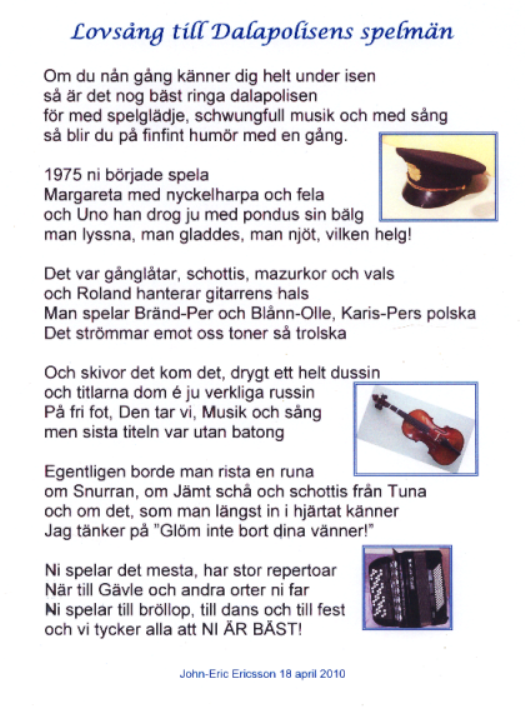 Lovsång till Dalapolisens spelmän

Om du nån gång känner dig helt under isen
så är det nog bäst ringa dalapolisen
för med spelglädje, schwungfull musik och med sång
så blir du på finfint humör med en gång.

1975 ni började spela
Margareta med nyckelharpa och fela
och Uno han drog ju med pondus sin bälg
man lyssna, man gladdes, man njöt, vilken helg!

Det var gånglåtar, schottis, mazurkor och vals
och Roland hanterar gitarrens hals
Man spelar Bränd-Per och Blånn-Olle, Karis-Pers polska
Det strömmar emot oss toner så trolska

Och skivor det kom det, drygt ett helt dussin
och titlarna dom é ju verkliga russin
På fri fot, Den tar vi, Musik och sång
men sista titeln var utan batong

Egentligen borde man rista en runa
om Snurran, om Jämt schå och schottis från Tuna
och om det, som man längst in i hjärtat känner
Jag tänker på "Glöm inte bort dina vänner!"

Ni spelar det mesta, har stor repertoar
När till Gävle och andra orter ni far
Ni spelar till bröllop, till dans och till fest
och vi tycker alla att NI ÄR BÄST!

John-Eric Ericsson 18 april 2010